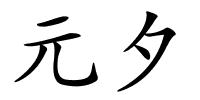 元夕